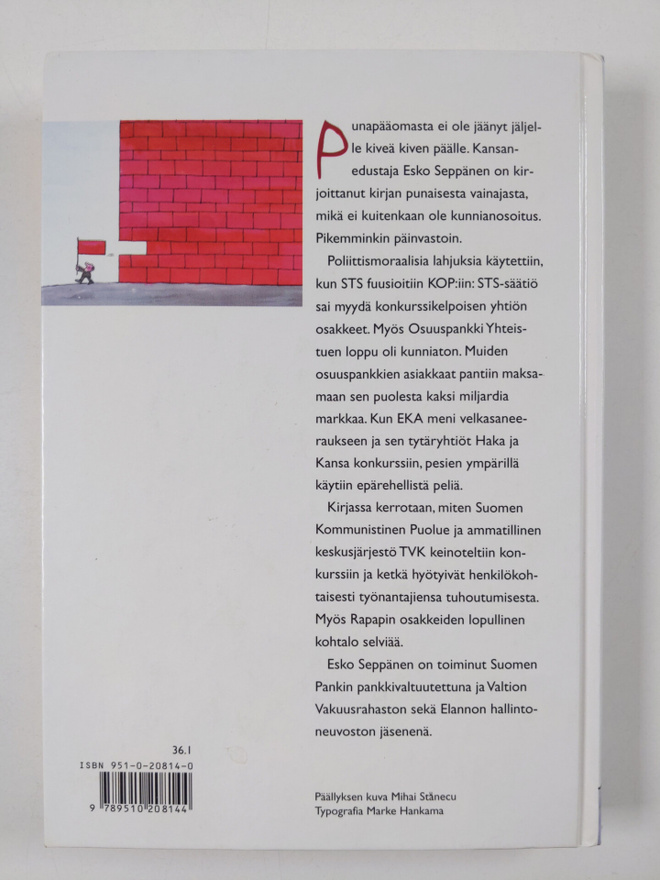 Punapääomasta ei ole jäänyt jäljelle kiveä kiven päälle. Kansanedustaja Esko Seppänen on kirjoittanut kirjan punaisesta vainajasta, mikä ei kuitenkaan ole kunnianosoitus. Pikemminkin päinvastoin.

Poliittismoraalisia lahjuksia käytettiin, kun STS fuusioitiin KOP:iin: STS-säätiö sai myydä konkurssikelpoisen yhtiön osakkeet. Myös Osuuspankki Yhteistuen loppu oli kunniaton. Muiden osuuspankkien asiakkaat pantiin maksamaan sen puolesta kaksi miljardia markkaa. Kun EKA meni velkasaneeraukseen ja sen tytäryhtiöt Haka ja Kansa konkurssiin, pesien ympärillä käytiin epärehellistä peliä.

Kirjassa kerrotaan, miten Suomen Kommunistinen Puolue ja ammatillinen keskusjärjestö TVK keinoteltiin konkurssiin ja ketkä hyötyivät henkilökohtaisesti työnantajiensa tuhoutumisesta. Myös Rapapin osakkeiden lopullinen kohtalo selviää.

Esko Seppänen on toiminut Suomen Pankin pankkivaltuutettuna ja Valtion Vakuusrahaston sekä Elannon hallintoneuvoston jäsenenä.

36.1
ISBN 951-0-20814-0
9 789510 208144

Päällyksen kuva Mihai Stănecu
Typografia Marke Hankama